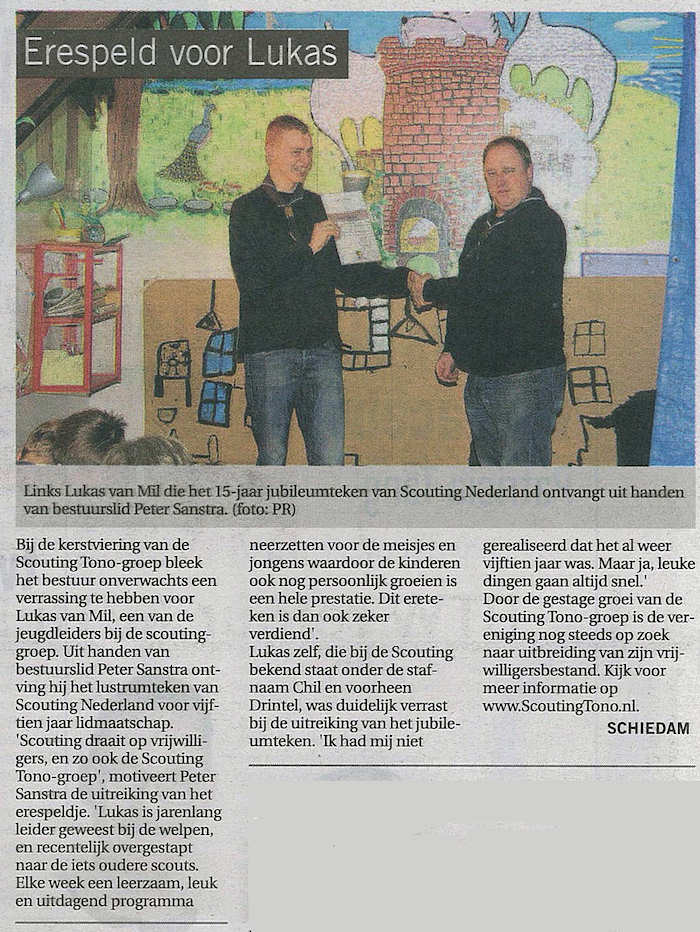 Erespeld voor Lukas

Links Lukas van Mil die het 15-jaar jubileumteken van Scouting Nederland ontvangt uit handen van bestuurslid Peter Sanstra. (foto: PR)

Bij de kerstviering van de Scouting Tono-groep bleek het bestuur onverwachts een verrassing te hebben voor Lukas van Mil, een van de jeugdleiders bij de scoutinggroep. Uit handen van bestuurslid Peter Sanstra ontving hij het lustrumteken van Scouting Nederland voor vijftien jaar lidmaatschap.
'Scouting draait op vrijwilligers, en zo ook de Scouting Tono-groep', motiveert Peter Sanstra de uitreiking van het erespeldje. 'Lukas is jarenlang leider geweest bij de welpen, en recentelijk overgestapt naar de iets oudere scouts. Elke week een leerzaam, leuk en uitdagend programma neerzetten voor de meisjes en jongens waardoor de kinderen ook nog persoonlijk groeien is een hele prestatie. Dit ereteken is dan ook zeker verdiend'.
Lukas zelf, die bij de Scouting bekend staat onder de stafnaam Chil en voorheen Drintel, was duidelijk verrast bij de uitreiking van het jubileumteken. 'Ik had mij niet gerealiseerd dat het al weer vijftien jaar was. Maar ja, leuke dingen gaan altijd snel.'
Door de gestage groei van de Scouting Tono-groep is de vereniging nog steeds op zoek naar uitbreiding van zijn vrijwilligersbestand. Kijk voor meer informatie op www.ScoutingTono.nl.

SCHIEDAM